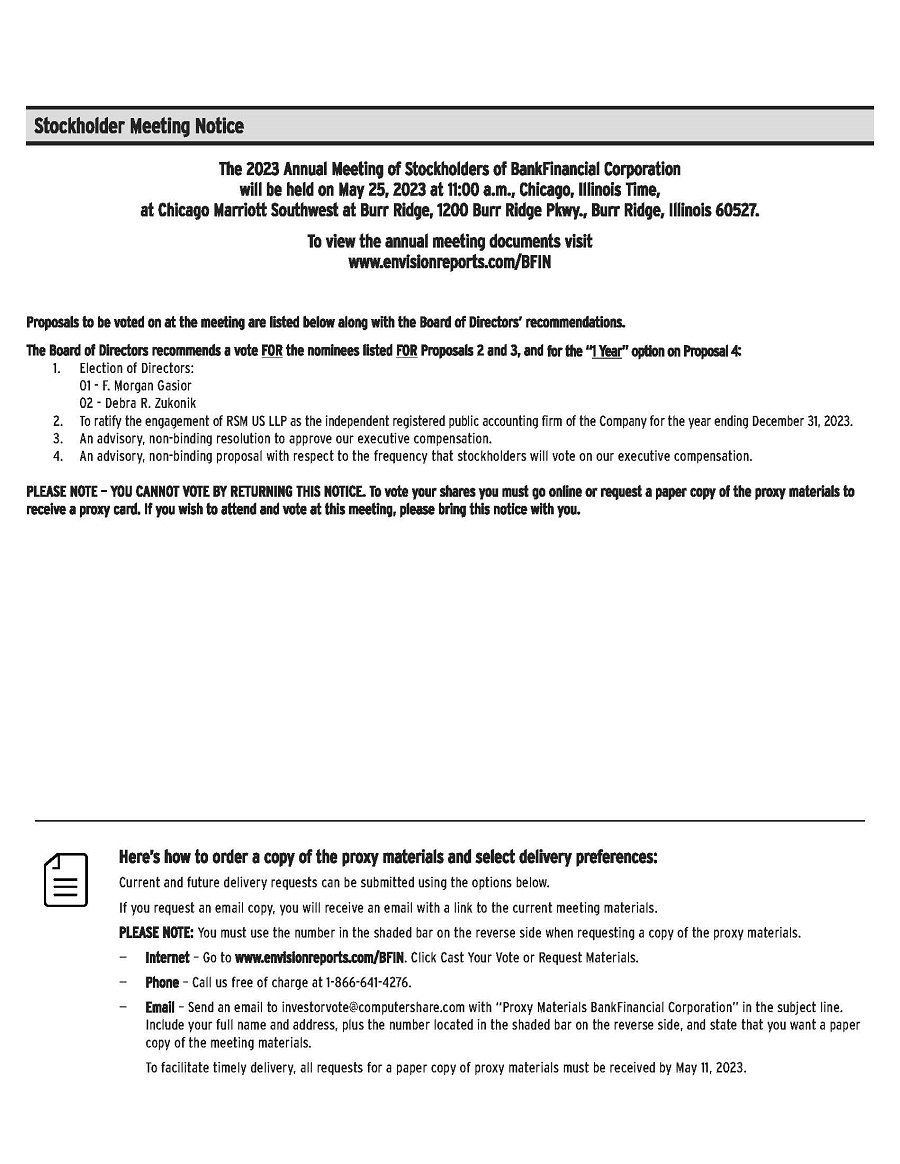 Stockholder Meeting Notice

The 2023 Annual Meeting of Stockholders of BankFinancial Corporation will be held on May 25, 2023 at 11:00 a.m., Chicago, Illinois Time, at Chicago Marriott Southwest at Burr Ridge, 1200 Burr Ridge Pkwy., Burr Ridge, Illinois 60527.

To view the annual meeting documents visit www.envisionreports.com/BFIN

Proposals to be voted on at the meeting are listed below along with the Board of Directors' recommendations.

The Board of Directors recommends a vote FOR the nominees listed FOR Proposals 2 and 3, and for the "1 Year" option on Proposal 4:

1. Election of Directors:
01 - F. Morgan Gasior
02 - Debra R. Zukonik
2. To ratify the engagement of RSM US LLP as the independent registered public accounting firm of the Company for the year ending December 31, 2023.
3. An advisory, non-binding resolution to approve our executive compensation.
4. An advisory, non-binding proposal with respect to the frequency that stockholders will vote on our executive compensation.

PLEASE NOTE – YOU CANNOT VOTE BY RETURNING THIS NOTICE. To vote your shares you must go online or request a paper copy of the proxy materials to receive a proxy card. If you wish to attend and vote at this meeting, please bring this notice with you.

Here's how to order a copy of the proxy materials and select delivery preferences:

Current and future delivery requests can be submitted using the options below.

If you request an email copy, you will receive an email with a link to the current meeting materials.

PLEASE NOTE: You must use the number in the shaded bar on the reverse side when requesting a copy of the proxy materials.

– Internet – Go to www.envisionreports.com/BFIN. Click Cast Your Vote or Request Materials.

– Phone – Call us free of charge at 1-866-641-4276.

– Email – Send an email to investorvote@computershare.com with "Proxy Materials BankFinancial Corporation" in the subject line. Include your full name and address, plus the number located in the shaded bar on the reverse side, and state that you want a paper copy of the meeting materials.

To facilitate timely delivery, all requests for a paper copy of proxy materials must be received by May 11, 2023.